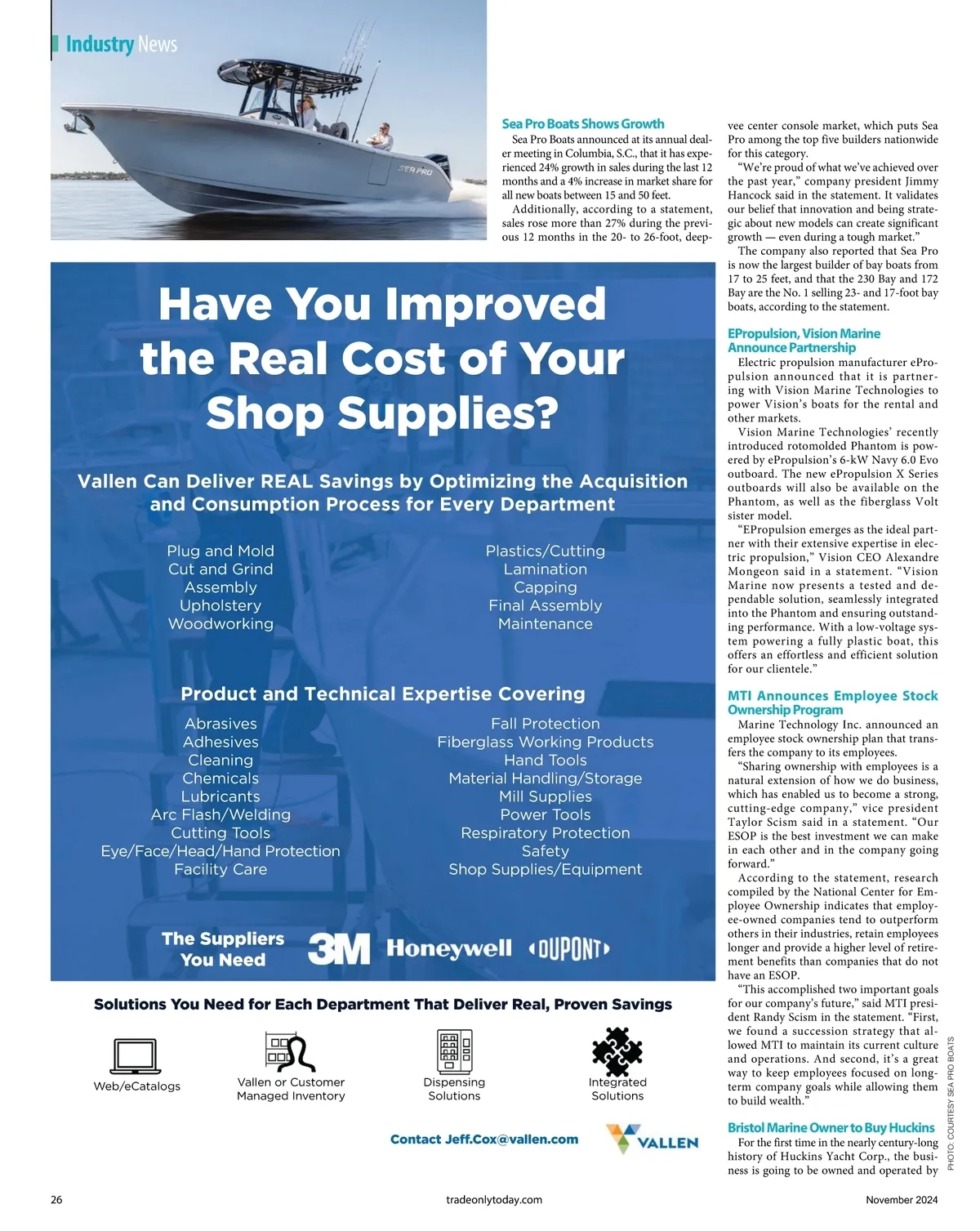 Industry News

SEA PRO

Sea Pro Boats Shows Growth
Sea Pro Boats announced at its annual dealer meeting in Columbia, S.C., that it has experienced 24% growth in sales during the last 12 months and a 4% increase in market share for all new boats between 15 and 50 feet.
Additionally, according to a statement, sales rose more than 27% during the previous 12 months in the 20- to 26-foot, deep-vee center console market, which puts Sea Pro among the top five builders nationwide for this category.
"We're proud of what we've achieved over the past year," company president Jimmy Hancock said in the statement. It validates our belief that innovation and being strategic about new models can create significant growth — even during a tough market."
The company also reported that Sea Pro is now the largest builder of bay boats from 17 to 25 feet, and that the 230 Bay and 172 Bay are the No. 1 selling 23- and 17-foot bay boats, according to the statement.

EPropulsion, Vision Marine Announce Partnership
Electric propulsion manufacturer ePropulsion announced that it is partnering with Vision Marine Technologies to power Vision's boats for the rental and other markets.
Vision Marine Technologies' recently introduced rotomolded Phantom is powered by ePropulsion's 6-kW Navy 6.0 Evo outboard. The new ePropulsion X Series outboards will also be available on the Phantom, as well as the fiberglass Volt sister model.
"EPropulsion emerges as the ideal partner with their extensive expertise in electric propulsion," Vision CEO Alexandre Mongeon said in a statement. "Vision Marine now presents a tested and dependable solution, seamlessly integrated into the Phantom and ensuring outstanding performance. With a low-voltage system powering a fully plastic boat, this offers an effortless and efficient solution for our clientele."

MTI Announces Employee Stock Ownership Program
Marine Technology Inc. announced an employee stock ownership plan that transfers the company to its employees.
"Sharing ownership with employees is a natural extension of how we do business, which has enabled us to become a strong, cutting-edge company," vice president Taylor Scism said in a statement. "Our ESOP is the best investment we can make in each other and in the company going forward."
According to the statement, research compiled by the National Center for Employee Ownership indicates that employee-owned companies tend to outperform others in their industries, retain employees longer and provide a higher level of retirement benefits than companies that do not have an ESOP.
"This accomplished two important goals for our company's future," said MTI president Randy Scism in the statement. "First, we found a succession strategy that allowed MTI to maintain its current culture and operations. And second, it's a great way to keep employees focused on long-term company goals while allowing them to build wealth."

Bristol Marine Owner to Buy Huckins
For the first time in the nearly century-long history of Huckins Yacht Corp., the business is going to be owned and operated by

PHOTO: COURTESY SEA PRO BOATS

Have You Improved the Real Cost of Your Shop Supplies?

Vallen Can Deliver REAL Savings by Optimizing the Acquisition and Consumption Process for Every Department

Plug and Mold
Cut and Grind
Assembly
Upholstery
Woodworking

Plastics/Cutting
Lamination
Capping
Final Assembly
Maintenance

Product and Technical Expertise Covering

Abrasives
Adhesives
Cleaning
Chemicals
Lubricants
Arc Flash/Welding
Cutting Tools
Eye/Face/Head/Hand Protection
Facility Care

Fall Protection
Fiberglass Working Products
Hand Tools
Material Handling/Storage
Mill Supplies
Power Tools
Respiratory Protection
Safety
Shop Supplies/Equipment

The Suppliers You Need 3M Honeywell DUPONT

Solutions You Need for Each Department That Deliver Real, Proven Savings

Web/eCatalogs
Vallen or Customer Managed Inventory
Dispensing Solutions
Integrated Solutions

Contact Jeff.Cox@vallen.com VALLEN

26 tradeonlytoday.com November 2024